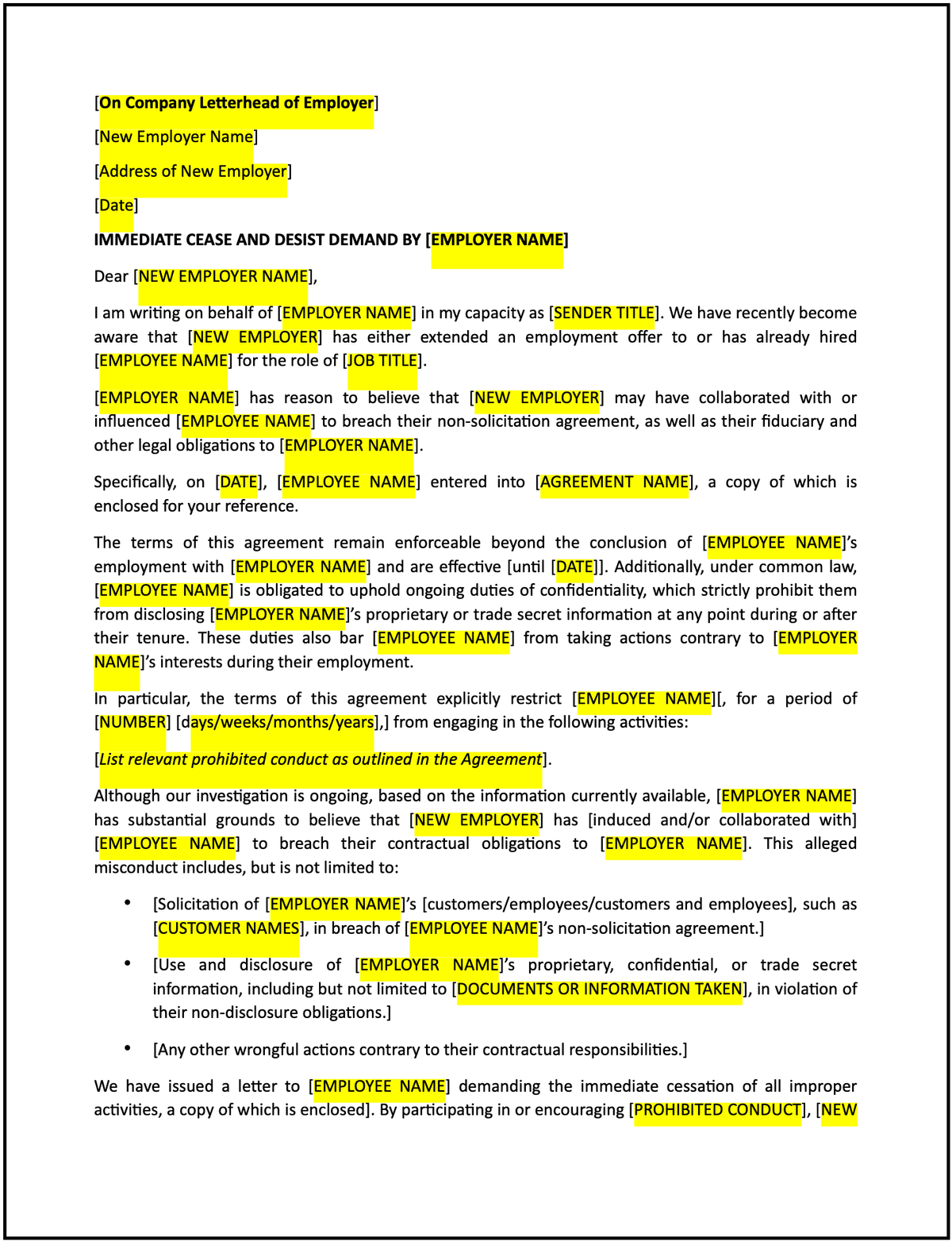 [On Company Letterhead of Employer]

[New Employer Name]

[Address of New Employer]

[Date]

IMMEDIATE CEASE AND DESIST DEMAND BY [EMPLOYER NAME]

Dear [NEW EMPLOYER NAME],

I am writing on behalf of [EMPLOYER NAME] in my capacity as [SENDER TITLE]. We have recently become aware that [NEW EMPLOYER] has either extended an employment offer to or has already hired [EMPLOYEE NAME] for the role of [JOB TITLE].

[EMPLOYER NAME] has reason to believe that [NEW EMPLOYER] may have collaborated with or influenced [EMPLOYEE NAME] to breach their non-solicitation agreement, as well as their fiduciary and other legal obligations to [EMPLOYER NAME].

Specifically, on [DATE], [EMPLOYEE NAME] entered into [AGREEMENT NAME], a copy of which is enclosed for your reference.

The terms of this agreement remain enforceable beyond the conclusion of [EMPLOYEE NAME]'s employment with [EMPLOYER NAME] and are effective [until [DATE]]. Additionally, under common law, [EMPLOYEE NAME] is obligated to uphold ongoing duties of confidentiality, which strictly prohibit them from disclosing [EMPLOYER NAME]'s proprietary or trade secret information at any point during or after their tenure. These duties also bar [EMPLOYEE NAME] from taking actions contrary to [EMPLOYER NAME]'s interests during their employment.

In particular, the terms of this agreement explicitly restrict [EMPLOYEE NAME][, for a period of [NUMBER] [days/weeks/months/years],] from engaging in the following activities:

[List relevant prohibited conduct as outlined in the Agreement].

Although our investigation is ongoing, based on the information currently available, [EMPLOYER NAME] has substantial grounds to believe that [NEW EMPLOYER] has [induced and/or collaborated with] [EMPLOYEE NAME] to breach their contractual obligations to [EMPLOYER NAME]. This alleged misconduct includes, but is not limited to:

• [Solicitation of [EMPLOYER NAME]'s [customers/employees/customers and employees], such as [CUSTOMER NAMES], in breach of [EMPLOYEE NAME]'s non-solicitation agreement.]

• [Use and disclosure of [EMPLOYER NAME]'s proprietary, confidential, or trade secret information, including but not limited to [DOCUMENTS OR INFORMATION TAKEN], in violation of their non-disclosure obligations.]

• [Any other wrongful actions contrary to their contractual responsibilities.]

We have issued a letter to [EMPLOYEE NAME] demanding the immediate cessation of all improper activities, a copy of which is enclosed]. By participating in or encouraging [PROHIBITED CONDUCT], [NEW